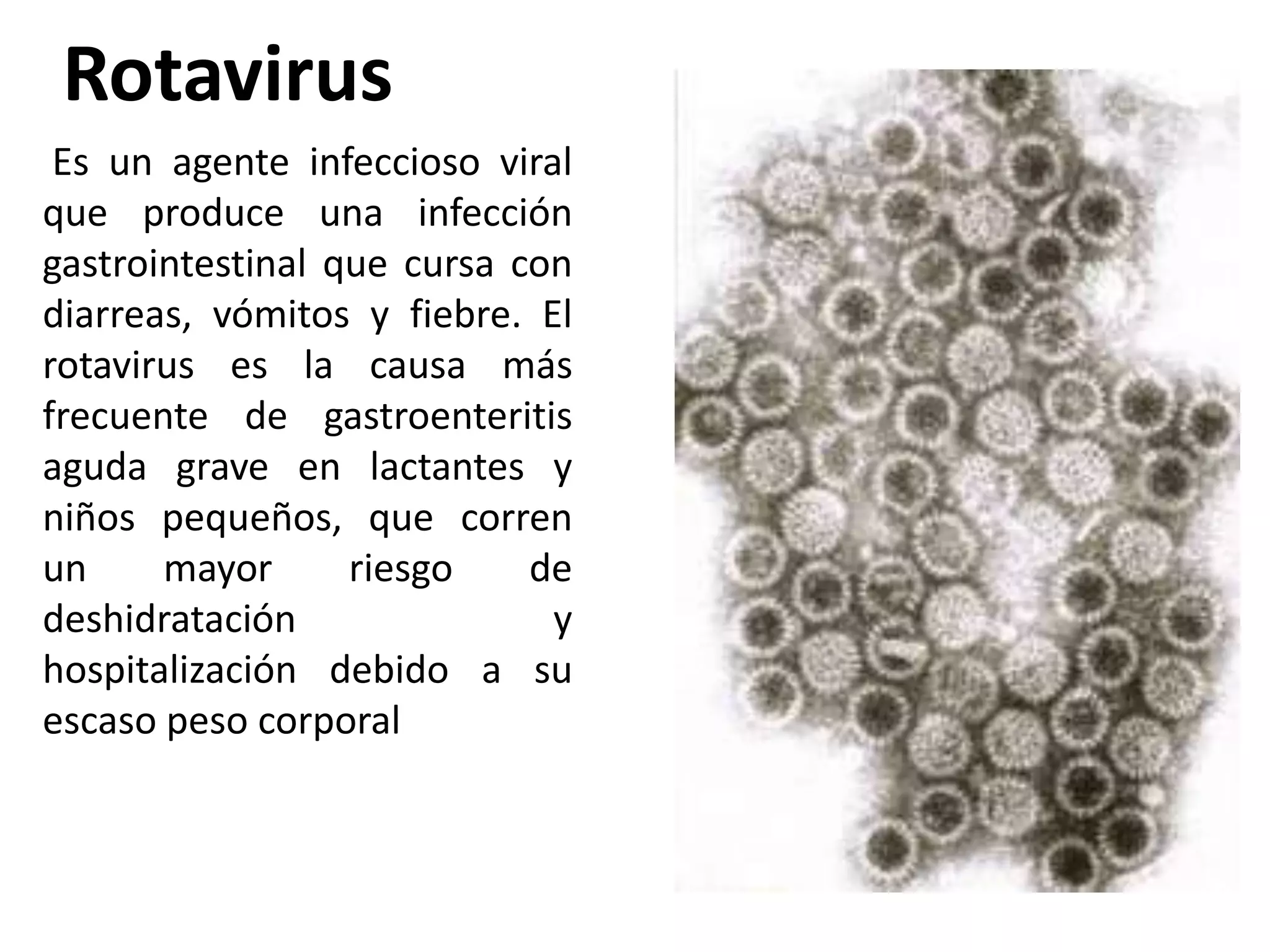 Rotavirus

Es un agente infeccioso viral que produce una infección gastrointestinal que cursa con diarreas, vómitos y fiebre. El rotavirus es la causa más frecuente de gastroenteritis aguda grave en lactantes y niños pequeños, que corren un mayor riesgo de deshidratación y hospitalización debido a su escaso peso corporal